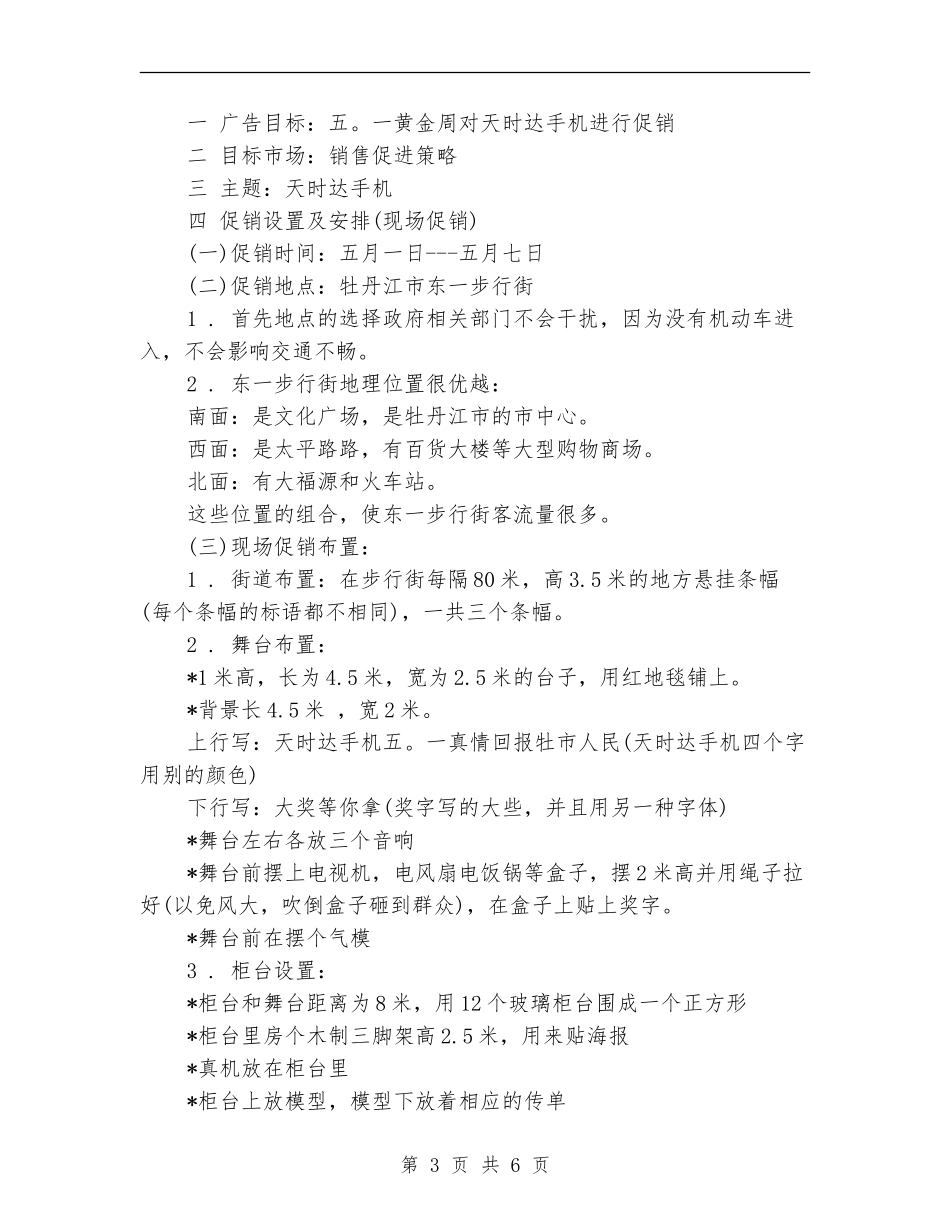 一 广告目标：五。一黄金周对天时达手机进行促销

二 目标市场：销售促进策略

三 主题：天时达手机

四 促销设置及安排(现场促销)

(一)促销时间：五月一日---五月七日

(二)促销地点：牡丹江市东一步行街

1 . 首先地点的选择政府相关部门不会干扰，因为没有机动车进入，不会影响交通不畅。

2 . 东一步行街地理位置很优越：

南面：是文化广场，是牡丹江市的市中心。

西面：是太平路路，有百货大楼等大型购物商场。

北面：有大福源和火车站。

这些位置的组合，使东一步行街客流量很多。

(三)现场促销布置：

1 . 街道布置：在步行街每隔80米，高3.5米的地方悬挂条幅(每个条幅的标语都不相同)，一共三个条幅。

2 . 舞台布置：

*1米高，长为4.5米，宽为2.5米的台子，用红地毯铺上。

*背景长4.5米 ，宽2米。

上行写：天时达手机五。一真情回报牡市人民(天时达手机四个字用别的颜色)

下行写：大奖等你拿(奖字写的大些，并且用另一种字体)

*舞台左右各放三个音响

*舞台前摆上电视机，电风扇电饭锅等盒子，摆2米高并用绳子拉好(以免风大，吹倒盒子砸到群众)，在盒子上贴上奖字。

*舞台前在摆个气模

3 . 柜台设置：

*柜台和舞台距离为8米，用12个玻璃柜台围成一个正方形

*柜台里房个木制三脚架高2.5米，用来贴海报

*真机放在柜台里

*柜台上放模型，模型下放着相应的传单

第 3 页 共 6 页